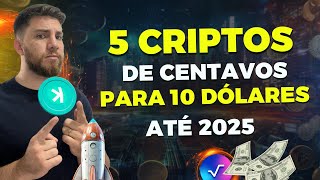 5 CRIPTOS
DE CENTAVOS
PARA 10 DÓLARES
ATÉ 2025